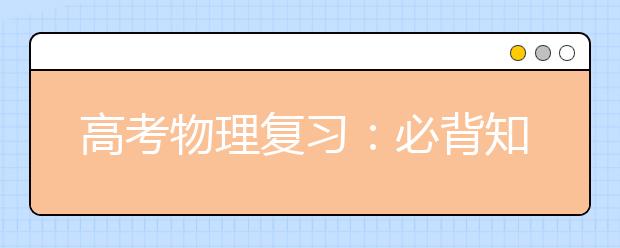 高考物理复习：必背知